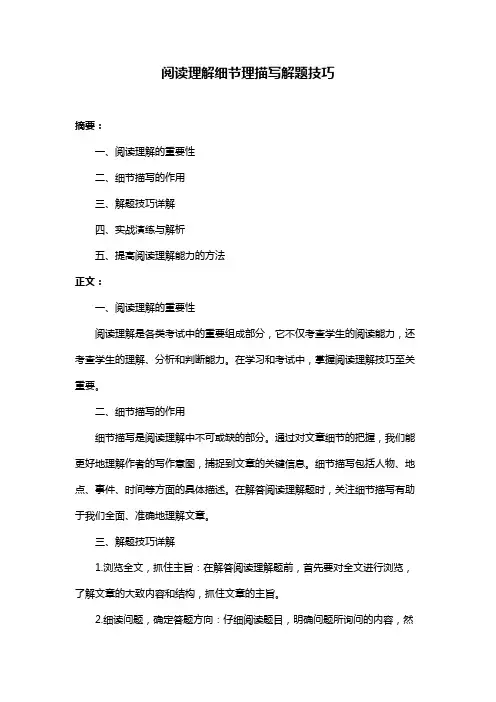 阅读理解细节理描写解题技巧

摘要：

一、阅读理解的重要性

二、细节描写的作用

三、解题技巧详解

四、实战演练与解析

五、提高阅读理解能力的方法

正文：

一、阅读理解的重要性

阅读理解是各类考试中的重要组成部分，它不仅考查学生的阅读能力，还考查学生的理解、分析和判断能力。在学习和考试中，掌握阅读理解技巧至关重要。

二、细节描写的作用

细节描写是阅读理解中不可或缺的部分。通过对文章细节的把握，我们能更好地理解作者的写作意图，捕捉到文章的关键信息。细节描写包括人物、地点、事件、时间等方面的具体描述。在解答阅读理解题时，关注细节描写有助于我们全面、准确地理解文章。

三、解题技巧详解

1.浏览全文，抓住主旨：在解答阅读理解题前，首先要对全文进行浏览，了解文章的大致内容和结构，抓住文章的主旨。

2.细读问题，确定答题方向：仔细阅读题目，明确问题所询问的内容，然